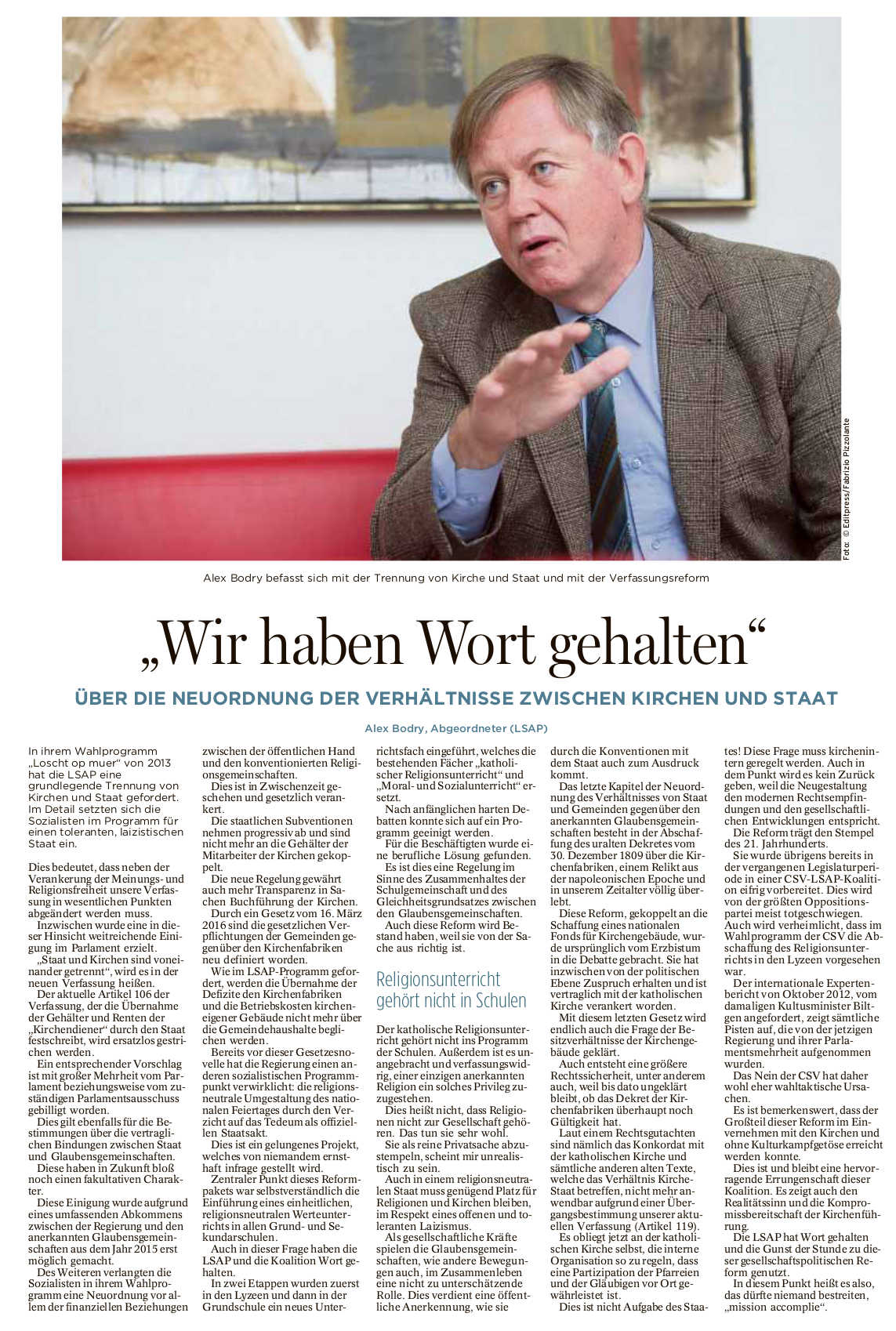 Foto: © Editpress/Fabrizio Pizzolante

Alex Bodry befasst sich mit der Trennung von Kirche und Staat und mit der Verfassungsreform

„Wir haben Wort gehalten“

ÜBER DIE NEUORDNUNG DER VERHÄLTNISSE ZWISCHEN KIRCHEN UND STAAT

Alex Bodry, Abgeordneter (LSAP)

In ihrem Wahlprogramm „Loscht op muer“ von 2013 hat die LSAP eine grundlegende Trennung von Kirchen und Staat gefordert. Im Detail setzten sich die Sozialisten im Programm für einen toleranten, laizistischen Staat ein.

Dies bedeutet, dass neben der Verankerung der Meinungs- und Religionsfreiheit unsere Verfassung in wesentlichen Punkten abgeändert werden muss.

Inzwischen wurde eine in dieser Hinsicht weitreichende Einigung im Parlament erzielt.

„Staat und Kirchen sind voneinander getrennt“, wird es in der neuen Verfassung heißen.

Der aktuelle Artikel 106 der Verfassung, der die Übernahme der Gehälter und Renten der „Kirchendiener“ durch den Staat festschreibt, wird ersatzlos gestrichen werden.

Ein entsprechender Vorschlag ist mit großer Mehrheit vom Parlament beziehungsweise vom zuständigen Parlamentsausschuss gebilligt worden.

Dies gilt ebenfalls für die Bestimmungen über die vertraglichen Bindungen zwischen Staat und Glaubensgemeinschaften.

Diese haben in Zukunft bloß noch einen fakultativen Charakter.

Diese Einigung wurde aufgrund eines umfassenden Abkommens zwischen der Regierung und den anerkannten Glaubensgemeinschaften aus dem Jahr 2015 erst möglich gemacht.

Des Weiteren verlangten die Sozialisten in ihrem Wahlprogramm eine Neuordnung vor allem der finanziellen Beziehungen zwischen der öffentlichen Hand und den konventionierten Religionsgemeinschaften.

Dies ist in Zwischenzeit geschehen und gesetzlich verankert.

Die staatlichen Subventionen nehmen progressiv ab und sind nicht mehr an die Gehälter der Mitarbeiter der Kirchen gekoppelt.

Die neue Regelung gewährt auch mehr Transparenz in Sachen Buchführung der Kirchen.

Durch ein Gesetz vom 16. März 2016 sind die gesetzlichen Verpflichtungen der Gemeinden gegenüber den Kirchenfabriken neu definiert worden.

Wie im LSAP-Programm gefordert, werden die Übernahme der Defizite den Kirchenfabriken und die Betriebskosten kircheneigener Gebäude nicht mehr über die Gemeindehaushalte beglichen werden.

Bereits vor dieser Gesetzesnovelle hat die Regierung einen anderen sozialistischen Programmpunkt verwirklicht: die religionsneutrale Umgestaltung des nationalen Feiertages durch den Verzicht auf das Tedeum als offiziellen Staatsakt.

Dies ist ein gelungenes Projekt, welches von niemandem ernsthaft infrage gestellt wird.

Zentraler Punkt dieses Reformpakets war selbstverständlich die Einführung eines einheitlichen, religionsneutralen Werteunterrichts in allen Grund- und Sekundarschulen.

Auch in dieser Frage haben die LSAP und die Koalition Wort gehalten.

In zwei Etappen wurden zuerst in den Lyzeen und dann in der Grundschule ein neues Unterrichtsfach eingeführt, welches die bestehenden Fächer „katholischer Religionsunterricht“ und „Moral- und Sozialunterricht“ ersetzt.

Nach anfänglichen harten Debatten konnte sich auf ein Programm geeinigt werden.

Für die Beschäftigten wurde eine berufliche Lösung gefunden.

Es ist dies eine Regelung im Sinne des Zusammenhaltes der Schulgemeinschaft und des Gleichheitsgrundsatzes zwischen den Glaubensgemeinschaften.

Auch diese Reform wird Bestand haben, weil sie von der Sache aus richtig ist.

Religionsunterricht gehört nicht in Schulen

Der katholische Religionsunterricht gehört nicht ins Programm der Schulen. Außerdem ist es unangebracht und verfassungswidrig, einer einzigen anerkannten Religion ein solches Privileg zuzugestehen.

Dies heißt nicht, dass Religionen nicht zur Gesellschaft gehören. Das tun sie sehr wohl.

Sie als reine Privatsache abzustempeln, scheint mir unrealistisch zu sein.

Auch in einem religionsneutralen Staat muss genügend Platz für Religionen und Kirchen bleiben, im Respekt eines offenen und toleranten Laizismus.

Als gesellschaftliche Kräfte spielen die Glaubensgemeinschaften, wie andere Bewegungen auch, im Zusammenleben eine nicht zu unterschätzende Rolle. Dies verdient eine öffentliche Anerkennung, wie sie durch die Konventionen mit dem Staat auch zum Ausdruck kommt.

Das letzte Kapitel der Neuordnung des Verhältnisses von Staat und Gemeinden gegenüber den anerkannten Glaubensgemeinschaften besteht in der Abschaffung des uralten Dekretes vom 30. Dezember 1809 über die Kirchenfabriken, einem Relikt aus der napoleonischen Epoche und in unserem Zeitalter völlig überlebt.

Diese Reform, gekoppelt an die Schaffung eines nationalen Fonds für Kirchengebäude, wurde ursprünglich vom Erzbistum in die Debatte gebracht. Sie hat inzwischen von der politischen Ebene Zuspruch erhalten und ist vertraglich mit der katholischen Kirche verankert worden.

Mit diesem letzten Gesetz wird endlich auch die Frage der Besitzverhältnisse der Kirchengebäude geklärt.

Auch entsteht eine größere Rechtssicherheit, unter anderem auch, weil bis dato ungeklärt bleibt, ob das Dekret der Kirchenfabriken überhaupt noch Gültigkeit hat.

Laut einem Rechtsgutachten sind nämlich das Konkordat mit der katholischen Kirche und sämtliche anderen alten Texte, welche das Verhältnis Kirche-Staat betreffen, nicht mehr anwendbar aufgrund einer Übergangsbestimmung unserer aktuellen Verfassung (Artikel 119).

Es obliegt jetzt an der katholischen Kirche selbst, die interne Organisation so zu regeln, dass eine Partizipation der Pfarreien und der Gläubigen vor Ort gewährleistet ist.

Dies ist nicht Aufgabe des Staates! Diese Frage muss kirchenintern geregelt werden. Auch in dem Punkt wird es kein Zurück geben, weil die Neugestaltung den modernen Rechtsempfindungen und den gesellschaftlichen Entwicklungen entspricht.

Die Reform trägt den Stempel des 21. Jahrhunderts.

Sie wurde übrigens bereits in der vergangenen Legislaturperiode in einer CSV-LSAP-Koalition eifrig vorbereitet. Dies wird von der größten Oppositionspartei meist totgeschwiegen.

Auch wird verheimlicht, dass im Wahlprogramm der CSV die Abschaffung des Religionsunterrichts in den Lyzeen vorgesehen war.

Der internationale Expertenbericht von Oktober 2012, vom damaligen Kultusminister Biltgen angefordert, zeigt sämtliche Pisten auf, die von der jetzigen Regierung und ihrer Parlamentsmehrheit aufgenommen wurden.

Das Nein der CSV hat daher wohl eher wahltaktische Ursachen.

Es ist bemerkenswert, dass der Großteil dieser Reform im Einvernehmen mit den Kirchen und ohne Kulturkampfgetöse erreicht werden konnte.

Dies ist und bleibt eine hervorragende Errungenschaft dieser Koalition. Es zeigt auch den Realitätssinn und die Kompromissbereitschaft der Kirchenführung.

Die LSAP hat Wort gehalten und die Gunst der Stunde zu dieser gesellschaftspolitischen Reform genutzt.

In diesem Punkt heißt es also, das dürfte niemand bestreiten, „mission accomplie“.